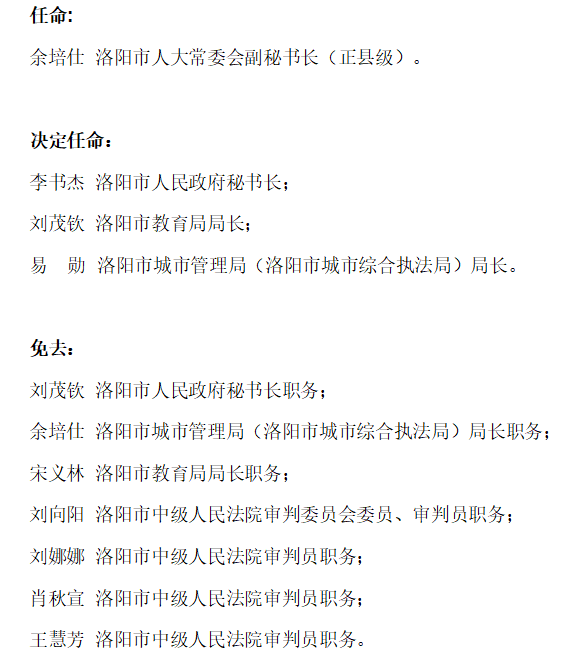 任命:

余培仕 洛阳市人大常委会副秘书长（正县级）。

决定任命：

李书杰 洛阳市人民政府秘书长；

刘茂钦 洛阳市教育局局长；

易 勋 洛阳市城市管理局（洛阳市城市综合执法局）局长。

免去：

刘茂钦 洛阳市人民政府秘书长职务；

余培仕 洛阳市城市管理局（洛阳市城市综合执法局）局长职务；

宋义林 洛阳市教育局局长职务；

刘向阳 洛阳市中级人民法院审判委员会委员、审判员职务；

刘娜娜 洛阳市中级人民法院审判员职务；

肖秋宣 洛阳市中级人民法院审判员职务；

王慧芳 洛阳市中级人民法院审判员职务。